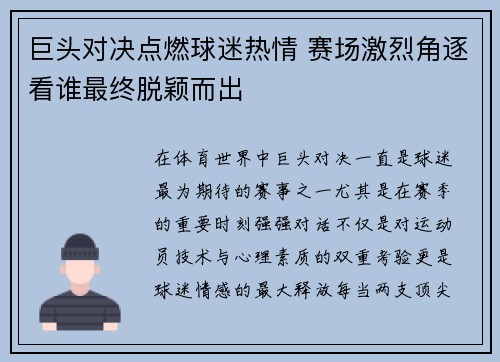 巨头对决点燃球迷热情 赛场激烈角逐看谁最终脱颖而出

在体育世界中巨头对决一直是球迷最为期待的赛事之一尤其是在赛季的重要时刻强强对话不仅是对运动员技术与心理素质的双重考验更是球迷情感的最大释放每当两支顶尖